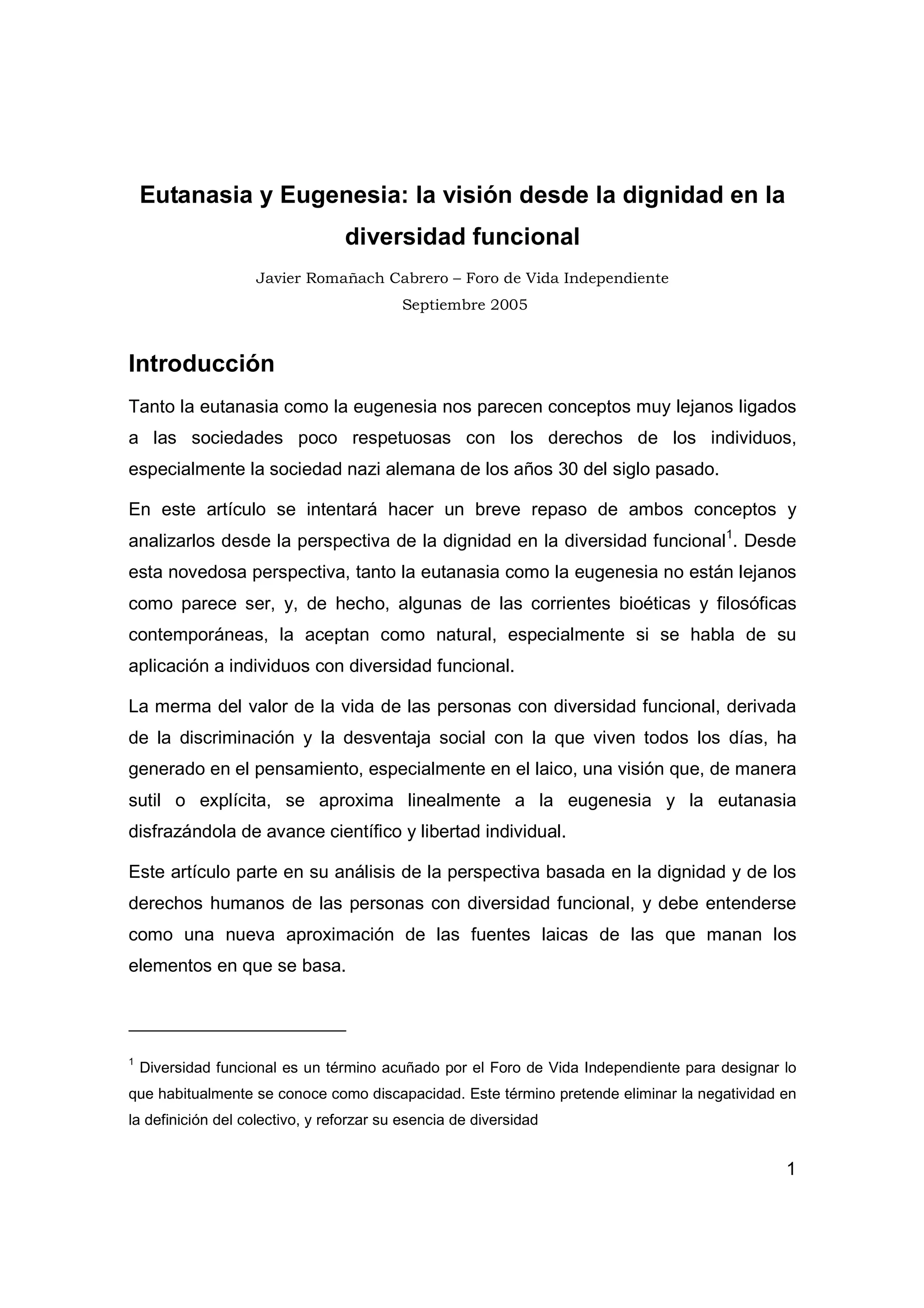 Eutanasia y Eugenesia: la visión desde la dignidad en la diversidad funcional

Javier Romañach Cabrero – Foro de Vida Independiente
Septiembre 2005

Introducción

Tanto la eutanasia como la eugenesia nos parecen conceptos muy lejanos ligados a las sociedades poco respetuosas con los derechos de los individuos, especialmente la sociedad nazi alemana de los años 30 del siglo pasado.

En este artículo se intentará hacer un breve repaso de ambos conceptos y analizarlos desde la perspectiva de la dignidad en la diversidad funcional$^1$. Desde esta novedosa perspectiva, tanto la eutanasia como la eugenesia no están lejanos como parece ser, y, de hecho, algunas de las corrientes bioéticas y filosóficas contemporáneas, la aceptan como natural, especialmente si se habla de su aplicación a individuos con diversidad funcional.

La merma del valor de la vida de las personas con diversidad funcional, derivada de la discriminación y la desventaja social con la que viven todos los días, ha generado en el pensamiento, especialmente en el laico, una visión que, de manera sutil o explícita, se aproxima linealmente a la eugenesia y la eutanasia disfrazándola de avance científico y libertad individual.

Este artículo parte en su análisis de la perspectiva basada en la dignidad y de los derechos humanos de las personas con diversidad funcional, y debe entenderse como una nueva aproximación de las fuentes laicas de las que manan los elementos en que se basa.

$^1$ Diversidad funcional es un término acuñado por el Foro de Vida Independiente para designar lo que habitualmente se conoce como discapacidad. Este término pretende eliminar la negatividad en la definición del colectivo, y reforzar su esencia de diversidad

1